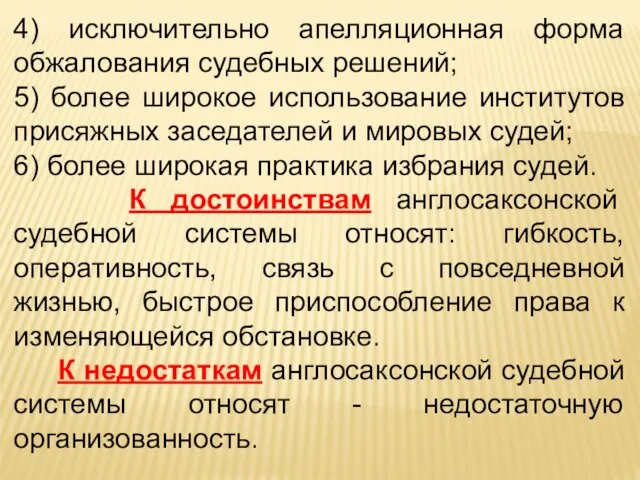 4) исключительно апелляционная форма обжалования судебных решений;
5) более широкое использование институтов присяжных заседателей и мировых судей;
6) более широкая практика избрания судей.

К достоинствам англосаксонской судебной системы относят: гибкость, оперативность, связь с повседневной жизнью, быстрое приспособление права к изменяющейся обстановке.

К недостаткам англосаксонской судебной системы относят - недостаточную организованность.